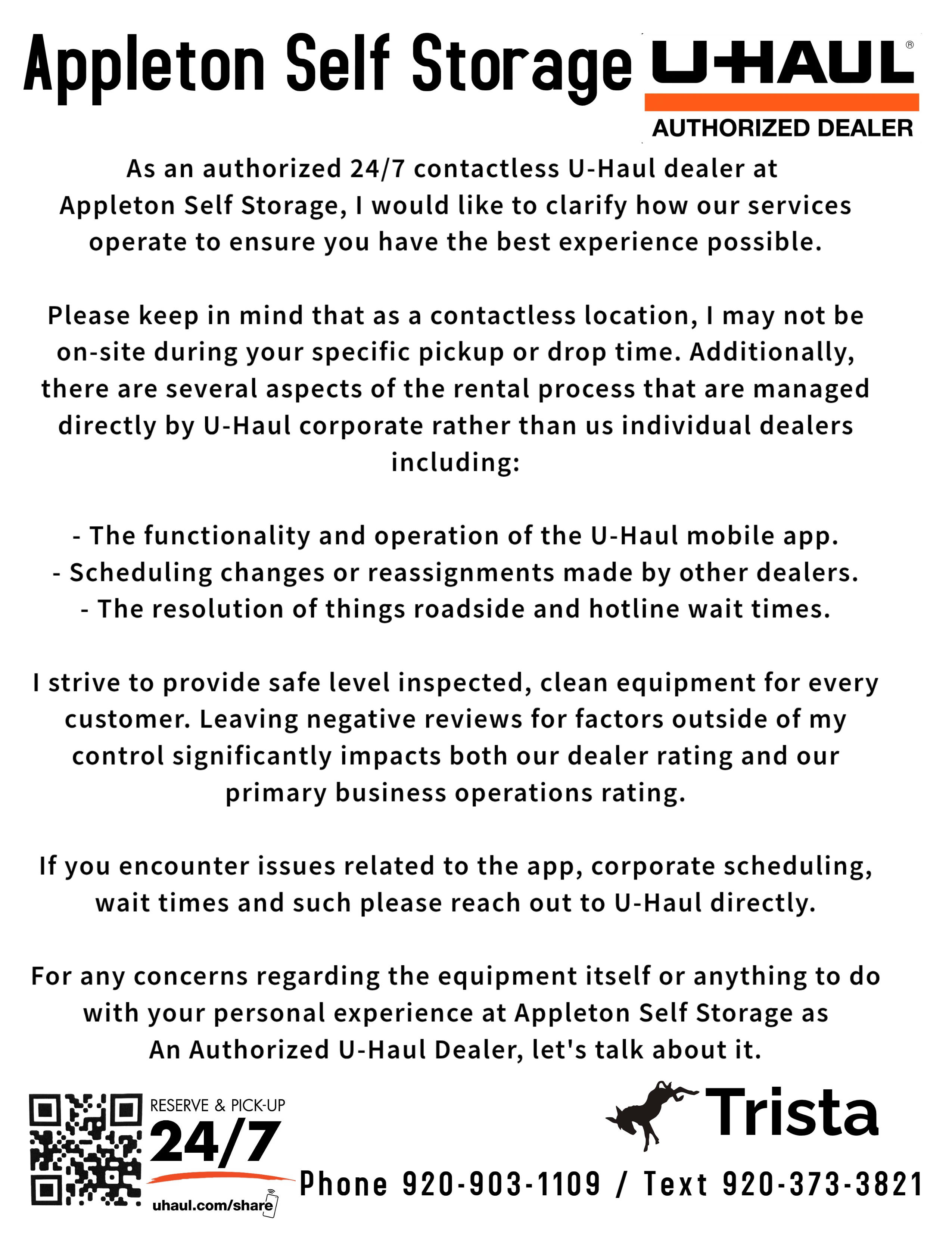 Appleton Self Storage U-HAUL®
AUTHORIZED DEALER

As an authorized 24/7 contactless U-Haul dealer at Appleton Self Storage, I would like to clarify how our services operate to ensure you have the best experience possible.

Please keep in mind that as a contactless location, I may not be on-site during your specific pickup or drop time. Additionally, there are several aspects of the rental process that are managed directly by U-Haul corporate rather than us individual dealers including:

- The functionality and operation of the U-Haul mobile app.
- Scheduling changes or reassignments made by other dealers.
- The resolution of things roadside and hotline wait times.

I strive to provide safe level inspected, clean equipment for every customer. Leaving negative reviews for factors outside of my control significantly impacts both our dealer rating and our primary business operations rating.

If you encounter issues related to the app, corporate scheduling, wait times and such please reach out to U-Haul directly.

For any concerns regarding the equipment itself or anything to do with your personal experience at Appleton Self Storage as An Authorized U-Haul Dealer, let's talk about it.

RESERVE & PICK-UP
24/7
uhaul.com/share

Trista

Phone 920-903-1109 / Text 920-373-3821